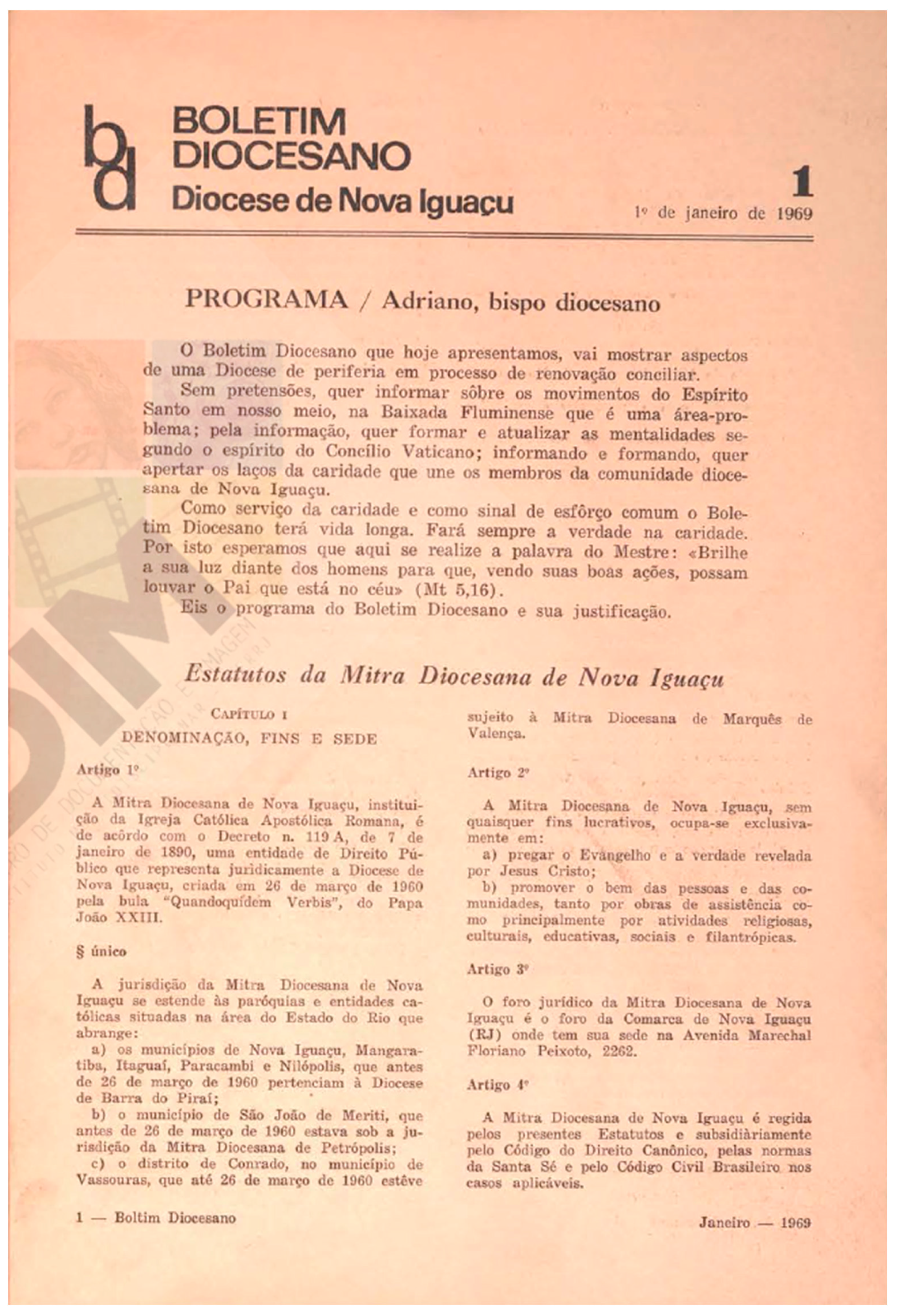 bd BOLETIM DIOCESANO
Diocese de Nova Iguaçu

1
1º de janeiro de 1969

PROGRAMA / Adriano, bispo diocesano

O Boletim Diocesano que hoje apresentamos, vai mostrar aspectos de uma Diocese de periferia em processo de renovação conciliar.
Sem pretensões, quer informar sôbre os movimentos do Espírito Santo em nosso meio, na Baixada Fluminense que é uma área-problema; pela informação, quer formar e atualizar as mentalidades segundo o espírito do Concílio Vaticano; informando e formando, quer apertar os laços da caridade que une os membros da comunidade diocesana de Nova Iguaçu.
Como serviço da caridade e como sinal de esfôrço comum o Boletim Diocesano terá vida longa. Fará sempre a verdade na caridade. Por isto esperamos que aqui se realize a palavra do Mestre: «Brilhe a sua luz diante dos homens para que, vendo suas boas ações, possam louvar o Pai que está no céu» (Mt 5,16).
Eis o programa do Boletim Diocesano e sua justificação.

Estatutos da Mitra Diocesana de Nova Iguaçu

CAPÍTULO I
DENOMINAÇÃO, FINS E SEDE

Artigo 1º

A Mitra Diocesana de Nova Iguaçu, instituição da Igreja Católica Apostólica Romana, é de acôrdo com o Decreto n. 119 A, de 7 de janeiro de 1890, uma entidade de Direito Público que representa juridicamente a Diocese de Nova Iguaçu, criada em 26 de março de 1960 pela bula "Quandoquidem Verbis", do Papa João XXIII.

§ único

A jurisdição da Mitra Diocesana de Nova Iguaçu se estende às paróquias e entidades católicas situadas na área do Estado do Rio que abrange:
a) os municípios de Nova Iguaçu, Mangaratiba, Itaguaí, Paracambi e Nilópolis, que antes de 26 de março de 1960 pertenciam à Diocese de Barra do Piraí;
b) o município de São João de Meriti, que antes de 26 de março de 1960 estava sob a jurisdição da Mitra Diocesana de Petrópolis;
c) o distrito de Conrado, no município de Vassouras, que até 26 de março de 1960 estêve sujeito à Mitra Diocesana de Marquês de Valença.

Artigo 2º

A Mitra Diocesana de Nova Iguaçu, sem quaisquer fins lucrativos, ocupa-se exclusivamente em:
a) pregar o Evangelho e a verdade revelada por Jesus Cristo;
b) promover o bem das pessoas e das comunidades, tanto por obras de assistência como principalmente por atividades religiosas, culturais, educativas, sociais e filantrópicas.

Artigo 3º

O foro jurídico da Mitra Diocesana de Nova Iguaçu é o foro da Comarca de Nova Iguaçu (RJ) onde tem sua sede na Avenida Marechal Floriano Peixoto, 2262.

Artigo 4º

A Mitra Diocesana de Nova Iguaçu é regida pelos presentes Estatutos e subsidiàriamente pelo Código do Direito Canônico, pelas normas da Santa Sé e pelo Código Civil Brasileiro nos casos aplicáveis.

1 — Boltim Diocesano

Janeiro — 1969